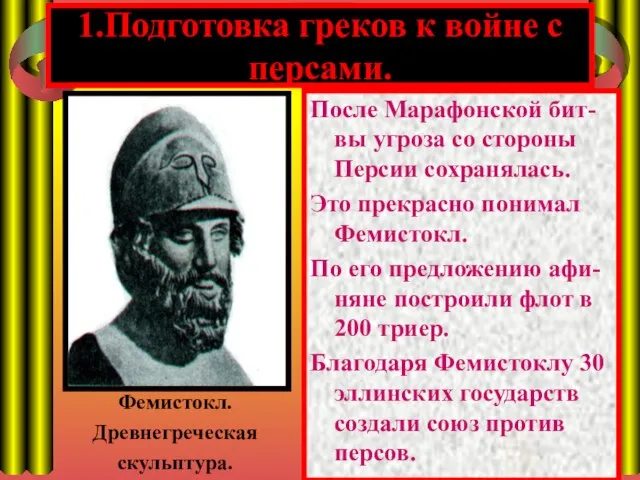 1.Подготовка греков к войне с персами.

Фемистокл. Древнегреческая скульптура.

После Марафонской битвы угроза со стороны Персии сохранялась.

Это прекрасно понимал Фемистокл.

По его предложению афиняне построили флот в 200 триер.

Благодаря Фемистоклу 30 эллинских государств создали союз против персов.